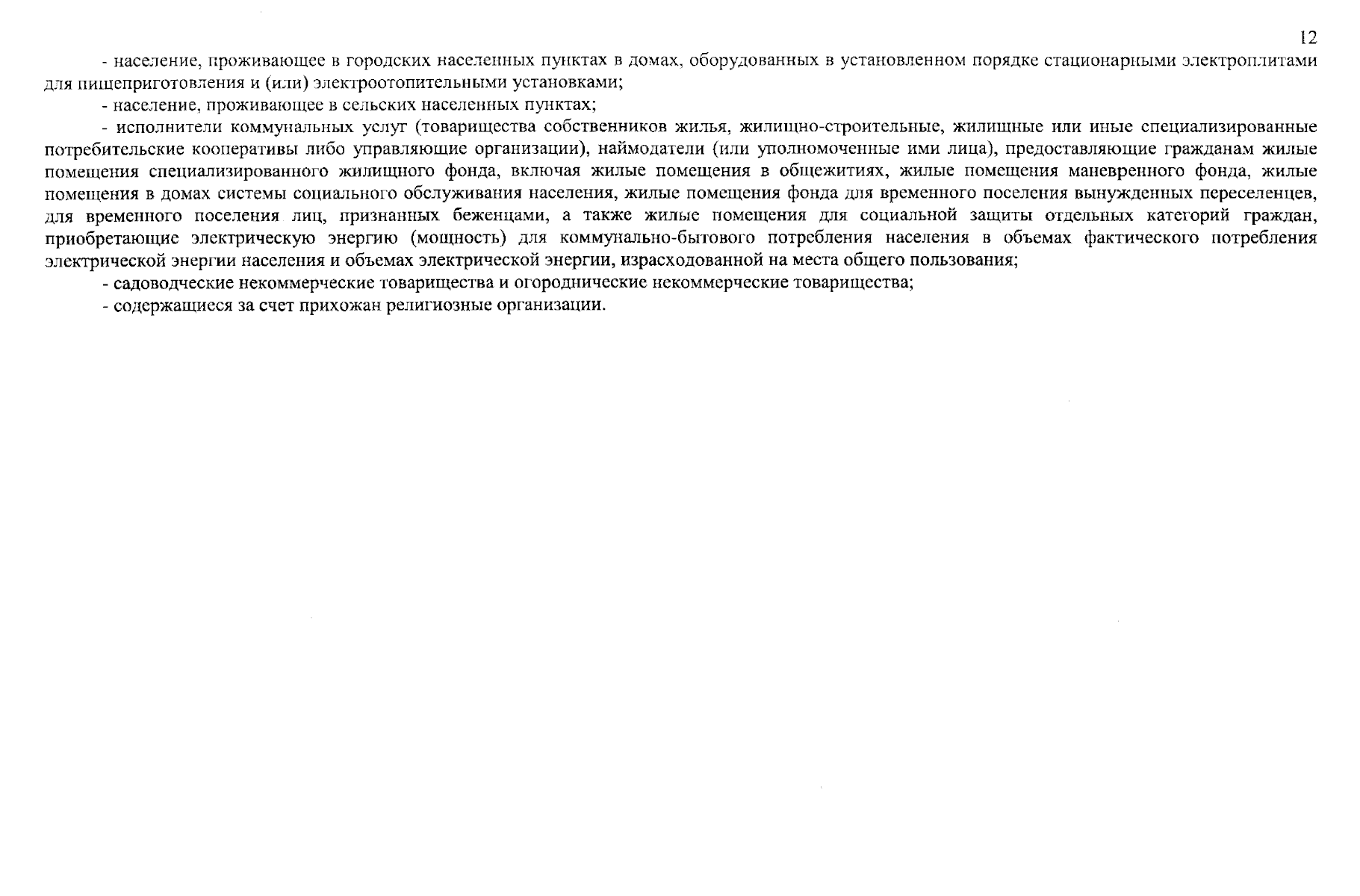 12

- население, проживающее в городских населенных пунктах в домах, оборудованных в установленном порядке стационарными электроплитами для пищеприготовления и (или) электроотопительными установками;

- население, проживающее в сельских населенных пунктах;

- исполнители коммунальных услуг (товарищества собственников жилья, жилищно-строительные, жилищные или иные специализированные потребительские кооперативы либо управляющие организации), наймодатели (или уполномоченные ими лица), предоставляющие гражданам жилые помещения специализированного жилищного фонда, включая жилые помещения в общежитиях, жилые помещения маневренного фонда, жилые помещения в домах системы социального обслуживания населения, жилые помещения фонда для временного поселения вынужденных переселенцев, для временного поселения лиц, признанных беженцами, а также жилые помещения для социальной защиты отдельных категорий граждан, приобретающие электрическую энергию (мощность) для коммунально-бытового потребления населения в объемах фактического потребления электрической энергии населения и объемах электрической энергии, израсходованной на места общего пользования;

- садоводческие некоммерческие товарищества и огороднические некоммерческие товарищества;

- содержащиеся за счет прихожан религиозные организации.